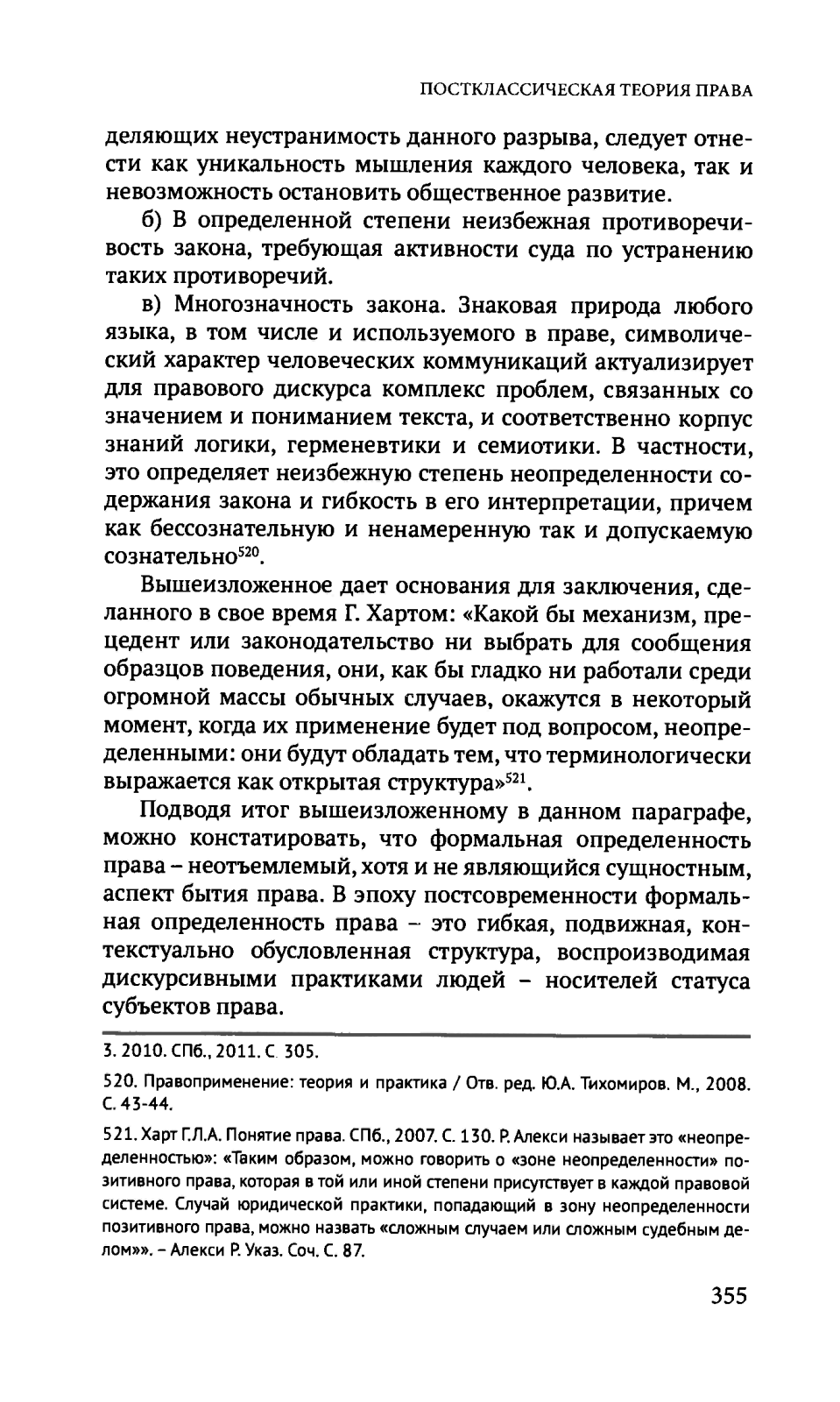 ПОСТКЛАССИЧЕСКАЯ ТЕОРИЯ ПРАВА

деляющих неустранимость данного разрыва, следует отнести как уникальность мышления каждого человека, так и невозможность остановить общественное развитие.

б) В определенной степени неизбежная противоречивость закона, требующая активности суда по устранению таких противоречий.

в) Многозначность закона. Знаковая природа любого языка, в том числе и используемого в праве, символический характер человеческих коммуникаций актуализирует для правового дискурса комплекс проблем, связанных со значением и пониманием текста, и соответственно корпус знаний логики, герменевтики и семиотики. В частности, это определяет неизбежную степень неопределенности содержания закона и гибкость в его интерпретации, причем как бессознательную и ненамеренную так и допускаемую сознательно$^{520}$.

Вышеизложенное дает основания для заключения, сделанного в свое время Г. Хартом: «Какой бы механизм, прецедент или законодательство ни выбрать для сообщения образцов поведения, они, как бы гладко ни работали среди огромной массы обычных случаев, окажутся в некоторый момент, когда их применение будет под вопросом, неопределенными: они будут обладать тем, что терминологически выражается как открытая структура»$^{521}$.

Подводя итог вышеизложенному в данном параграфе, можно констатировать, что формальная определенность права – неотъемлемый, хотя и не являющийся сущностным, аспект бытия права. В эпоху постсовременности формальная определенность права – это гибкая, подвижная, контекстуально обусловленная структура, воспроизводимая дискурсивными практиками людей – носителей статуса субъектов права.

3. 2010. СПб., 2011. С. 305.

520. Правоприменение: теория и практика / Отв. ред. Ю.А. Тихомиров. М., 2008. С. 43-44.

521. Харт Г.Л.А. Понятие права. СПб., 2007. С. 130. Р. Алекси называет это «неопределенностью»: «Таким образом, можно говорить о «зоне неопределенности» позитивного права, которая в той или иной степени присутствует в каждой правовой системе. Случай юридической практики, попадающий в зону неопределенности позитивного права, можно назвать «сложным случаем или сложным судебным делом»». – Алекси Р. Указ. Соч. С. 87.

355